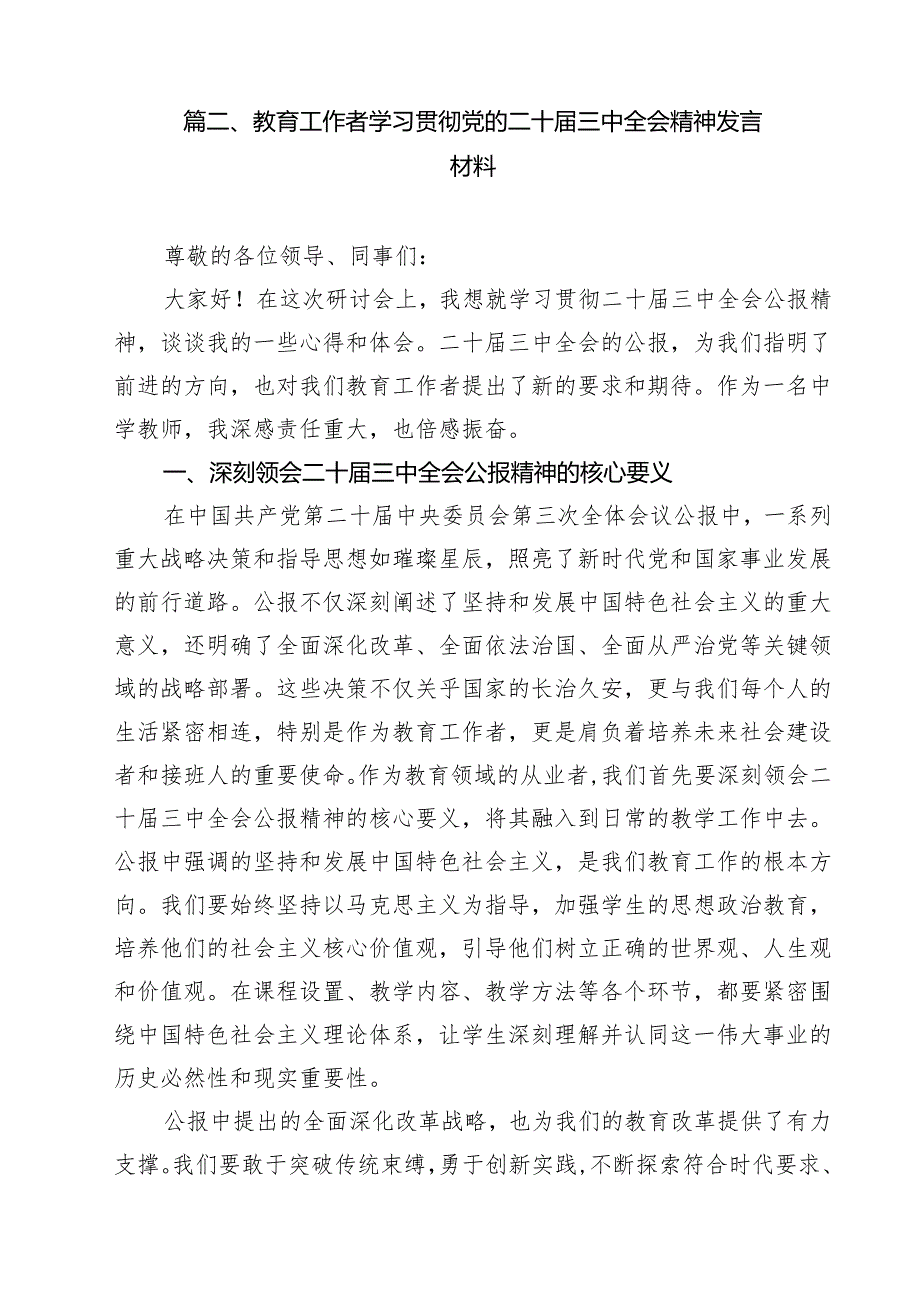 篇二、教育工作者学习贯彻党的二十届三中全会精神发言材料

尊敬的各位领导、同事们：

大家好！在这次研讨会上，我想就学习贯彻二十届三中全会公报精神，谈谈我的一些心得和体会。二十届三中全会的公报，为我们指明了前进的方向，也对我们教育工作者提出了新的要求和期待。作为一名中学教师，我深感责任重大，也倍感振奋。

一、深刻领会二十届三中全会公报精神的核心要义

在中国共产党第二十届中央委员会第三次全体会议公报中，一系列重大战略决策和指导思想如璀璨星辰，照亮了新时代党和国家事业发展的前行道路。公报不仅深刻阐述了坚持和发展中国特色社会主义的重大意义，还明确了全面深化改革、全面依法治国、全面从严治党等关键领域的战略部署。这些决策不仅关乎国家的长治久安，更与我们每个人的生活紧密相连，特别是作为教育工作者，更是肩负着培养未来社会建设者和接班人的重要使命。作为教育领域的从业者，我们首先要深刻领会二十届三中全会公报精神的核心要义，将其融入到日常的教学工作中去。公报中强调的坚持和发展中国特色社会主义，是我们教育工作的根本方向。我们要始终坚持以马克思主义为指导，加强学生的思想政治教育，培养他们的社会主义核心价值观，引导他们树立正确的世界观、人生观和价值观。在课程设置、教学内容、教学方法等各个环节，都要紧密围绕中国特色社会主义理论体系，让学生深刻理解并认同这一伟大事业的历史必然性和现实重要性。

公报中提出的全面深化改革战略，也为我们的教育改革提供了有力支撑。我们要敢于突破传统束缚，勇于创新实践，不断探索符合时代要求、